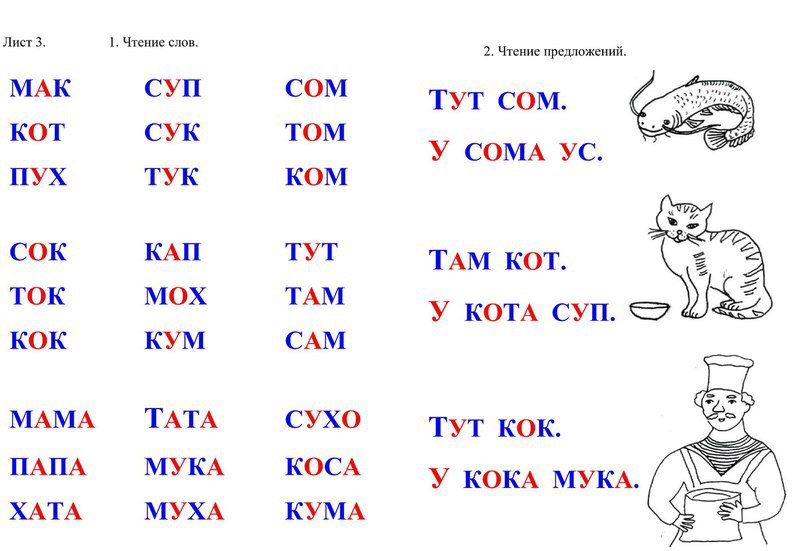 Лист 3.

1. Чтение слов.

МАК
КОТ
ПУХ

СОК
ТОК
КОК

МАМА
ПАПА
ХАТА

СУП
СУК
ТУК

КАП
МОХ
КУМ

ТАТА
МУКА
МУХА

СОМ
ТОМ
КОМ

ТУТ
ТАМ
САМ

СУХО
КОСА
КУМА

2. Чтение предложений.

ТУТ СОМ.
У СОМА УС.

ТАМ КОТ.
У КОТА СУП.

ТУТ КОК.
У КОКА МУКА.